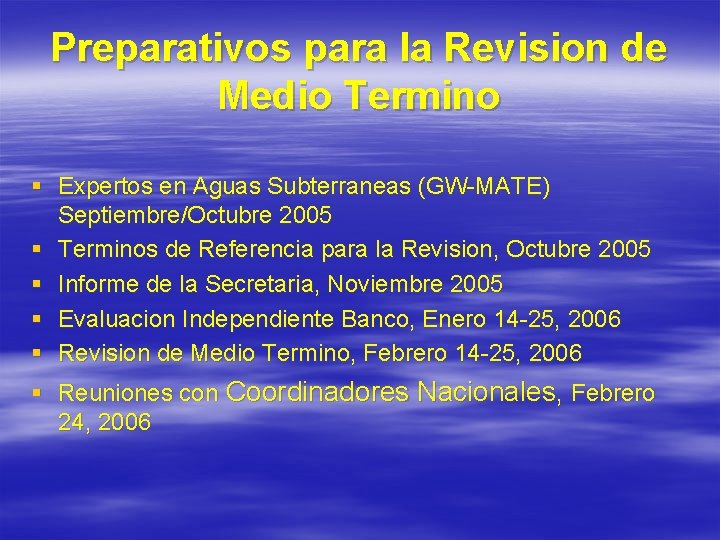 Preparativos para la Revision de Medio Termino

▪ Expertos en Aguas Subterraneas (GW-MATE) Septiembre/Octubre 2005
▪ Terminos de Referencia para la Revision, Octubre 2005
▪ Informe de la Secretaria, Noviembre 2005
▪ Evaluacion Independiente Banco, Enero 14-25, 2006
▪ Revision de Medio Termino, Febrero 14-25, 2006
▪ Reuniones con Coordinadores Nacionales, Febrero 24, 2006